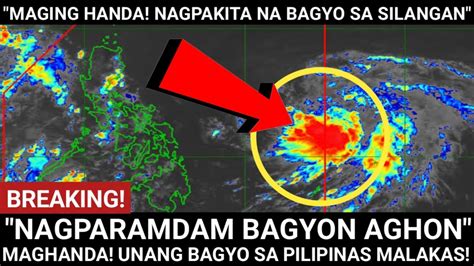 "MAGING HANDA! NAGPAKITA NA BAGYO SA SILANGAN"

BREAKING!

"NAGPARAMDAM BAGYON AGHON"

MAGHANDA! UNANG BAGYO SA PILIPINAS MALAKAS!